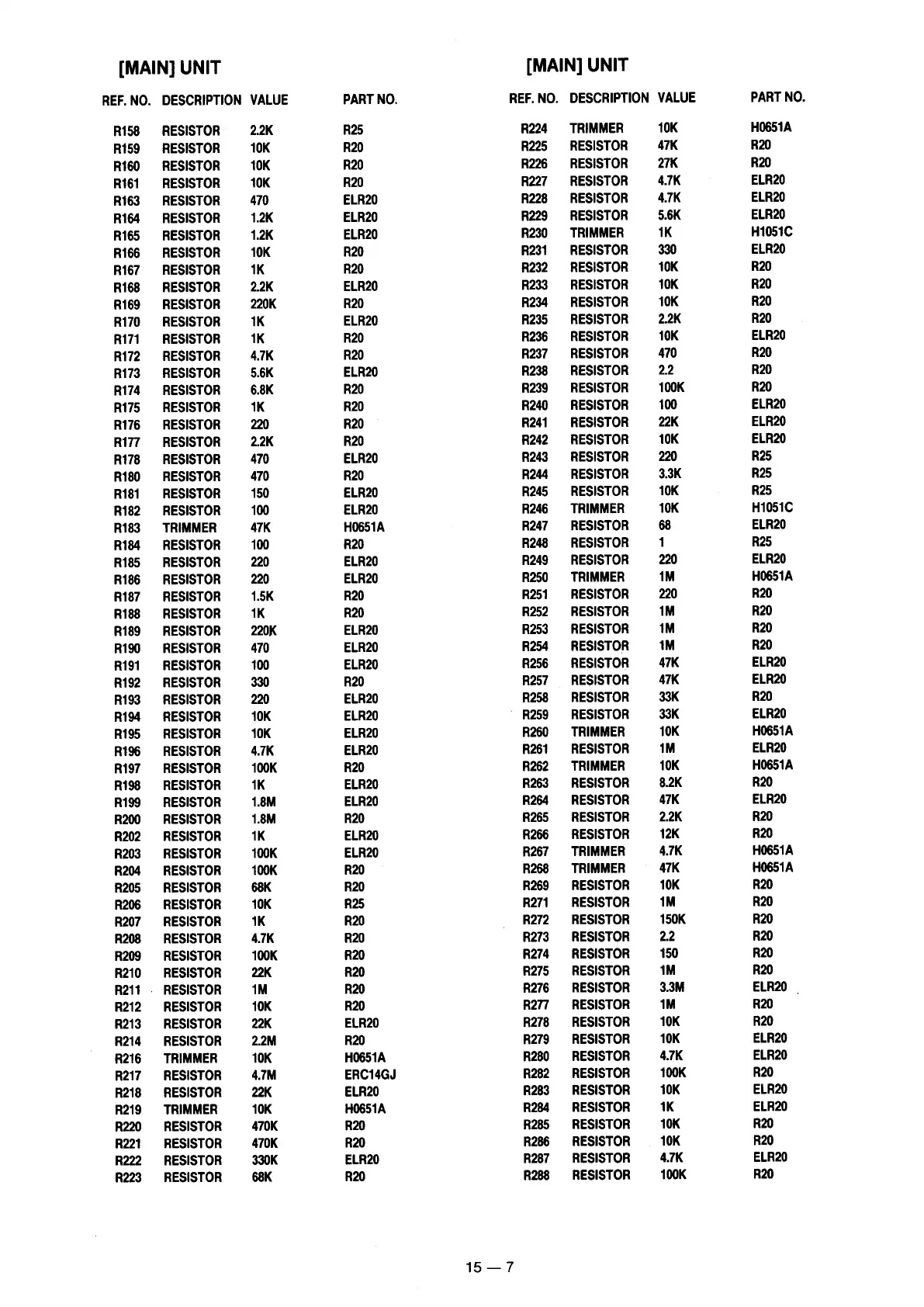 [MAIN] UNIT

| REF. NO. | DESCRIPTION | VALUE | PART NO. |
|---|---|---|---|
| R158 | RESISTOR | 2.2K | R25 |
| R159 | RESISTOR | 10K | R20 |
| R160 | RESISTOR | 10K | R20 |
| R161 | RESISTOR | 10K | R20 |
| R163 | RESISTOR | 470 | ELR20 |
| R164 | RESISTOR | 1.2K | ELR20 |
| R165 | RESISTOR | 1.2K | ELR20 |
| R166 | RESISTOR | 10K | R20 |
| R167 | RESISTOR | 1K | R20 |
| R168 | RESISTOR | 2.2K | ELR20 |
| R169 | RESISTOR | 220K | R20 |
| R170 | RESISTOR | 1K | ELR20 |
| R171 | RESISTOR | 1K | R20 |
| R172 | RESISTOR | 4.7K | R20 |
| R173 | RESISTOR | 5.6K | ELR20 |
| R174 | RESISTOR | 6.8K | R20 |
| R175 | RESISTOR | 1K | R20 |
| R176 | RESISTOR | 220 | R20 |
| R177 | RESISTOR | 2.2K | R20 |
| R178 | RESISTOR | 470 | ELR20 |
| R180 | RESISTOR | 470 | R20 |
| R181 | RESISTOR | 150 | ELR20 |
| R182 | RESISTOR | 100 | ELR20 |
| R183 | TRIMMER | 47K | H0651A |
| R184 | RESISTOR | 100 | R20 |
| R185 | RESISTOR | 220 | ELR20 |
| R186 | RESISTOR | 220 | ELR20 |
| R187 | RESISTOR | 1.5K | R20 |
| R188 | RESISTOR | 1K | R20 |
| R189 | RESISTOR | 220K | ELR20 |
| R190 | RESISTOR | 470 | ELR20 |
| R191 | RESISTOR | 100 | ELR20 |
| R192 | RESISTOR | 330 | R20 |
| R193 | RESISTOR | 220 | ELR20 |
| R194 | RESISTOR | 10K | ELR20 |
| R195 | RESISTOR | 10K | ELR20 |
| R196 | RESISTOR | 4.7K | ELR20 |
| R197 | RESISTOR | 100K | R20 |
| R198 | RESISTOR | 1K | ELR20 |
| R199 | RESISTOR | 1.8M | ELR20 |
| R200 | RESISTOR | 1.8M | R20 |
| R202 | RESISTOR | 1K | ELR20 |
| R203 | RESISTOR | 100K | ELR20 |
| R204 | RESISTOR | 100K | R20 |
| R205 | RESISTOR | 68K | R20 |
| R206 | RESISTOR | 10K | R25 |
| R207 | RESISTOR | 1K | R20 |
| R208 | RESISTOR | 4.7K | R20 |
| R209 | RESISTOR | 100K | R20 |
| R210 | RESISTOR | 22K | R20 |
| R211 | RESISTOR | 1M | R20 |
| R212 | RESISTOR | 10K | R20 |
| R213 | RESISTOR | 22K | ELR20 |
| R214 | RESISTOR | 2.2M | R20 |
| R216 | TRIMMER | 10K | H0651A |
| R217 | RESISTOR | 4.7M | ERC14GJ |
| R218 | RESISTOR | 22K | ELR20 |
| R219 | TRIMMER | 10K | H0651A |
| R220 | RESISTOR | 470K | R20 |
| R221 | RESISTOR | 470K | R20 |
| R222 | RESISTOR | 330K | ELR20 |
| R223 | RESISTOR | 68K | R20 |

[MAIN] UNIT

| REF. NO. | DESCRIPTION | VALUE | PART NO. |
|---|---|---|---|
| R224 | TRIMMER | 10K | H0651A |
| R225 | RESISTOR | 47K | R20 |
| R226 | RESISTOR | 27K | R20 |
| R227 | RESISTOR | 4.7K | ELR20 |
| R228 | RESISTOR | 4.7K | ELR20 |
| R229 | RESISTOR | 5.6K | ELR20 |
| R230 | TRIMMER | 1K | H1051C |
| R231 | RESISTOR | 330 | ELR20 |
| R232 | RESISTOR | 10K | R20 |
| R233 | RESISTOR | 10K | R20 |
| R234 | RESISTOR | 10K | R20 |
| R235 | RESISTOR | 2.2K | R20 |
| R236 | RESISTOR | 10K | ELR20 |
| R237 | RESISTOR | 470 | R20 |
| R238 | RESISTOR | 2.2 | R20 |
| R239 | RESISTOR | 100K | R20 |
| R240 | RESISTOR | 100 | ELR20 |
| R241 | RESISTOR | 22K | ELR20 |
| R242 | RESISTOR | 10K | ELR20 |
| R243 | RESISTOR | 220 | R25 |
| R244 | RESISTOR | 3.3K | R25 |
| R245 | RESISTOR | 10K | R25 |
| R246 | TRIMMER | 10K | H1051C |
| R247 | RESISTOR | 68 | ELR20 |
| R248 | RESISTOR | 1 | R25 |
| R249 | RESISTOR | 220 | ELR20 |
| R250 | TRIMMER | 1M | H0651A |
| R251 | RESISTOR | 220 | R20 |
| R252 | RESISTOR | 1M | R20 |
| R253 | RESISTOR | 1M | R20 |
| R254 | RESISTOR | 1M | R20 |
| R256 | RESISTOR | 47K | ELR20 |
| R257 | RESISTOR | 47K | ELR20 |
| R258 | RESISTOR | 33K | R20 |
| R259 | RESISTOR | 33K | ELR20 |
| R260 | TRIMMER | 10K | H0651A |
| R261 | RESISTOR | 1M | ELR20 |
| R262 | TRIMMER | 10K | H0651A |
| R263 | RESISTOR | 8.2K | R20 |
| R264 | RESISTOR | 47K | ELR20 |
| R265 | RESISTOR | 2.2K | R20 |
| R266 | RESISTOR | 12K | R20 |
| R267 | TRIMMER | 4.7K | H0651A |
| R268 | TRIMMER | 47K | H0651A |
| R269 | RESISTOR | 10K | R20 |
| R271 | RESISTOR | 1M | R20 |
| R272 | RESISTOR | 150K | R20 |
| R273 | RESISTOR | 2.2 | R20 |
| R274 | RESISTOR | 150 | R20 |
| R275 | RESISTOR | 1M | R20 |
| R276 | RESISTOR | 3.3M | ELR20 |
| R277 | RESISTOR | 1M | R20 |
| R278 | RESISTOR | 10K | R20 |
| R279 | RESISTOR | 10K | ELR20 |
| R280 | RESISTOR | 4.7K | ELR20 |
| R282 | RESISTOR | 100K | R20 |
| R283 | RESISTOR | 10K | ELR20 |
| R284 | RESISTOR | 1K | ELR20 |
| R285 | RESISTOR | 10K | R20 |
| R286 | RESISTOR | 10K | R20 |
| R287 | RESISTOR | 4.7K | ELR20 |
| R288 | RESISTOR | 100K | R20 |

15 — 7